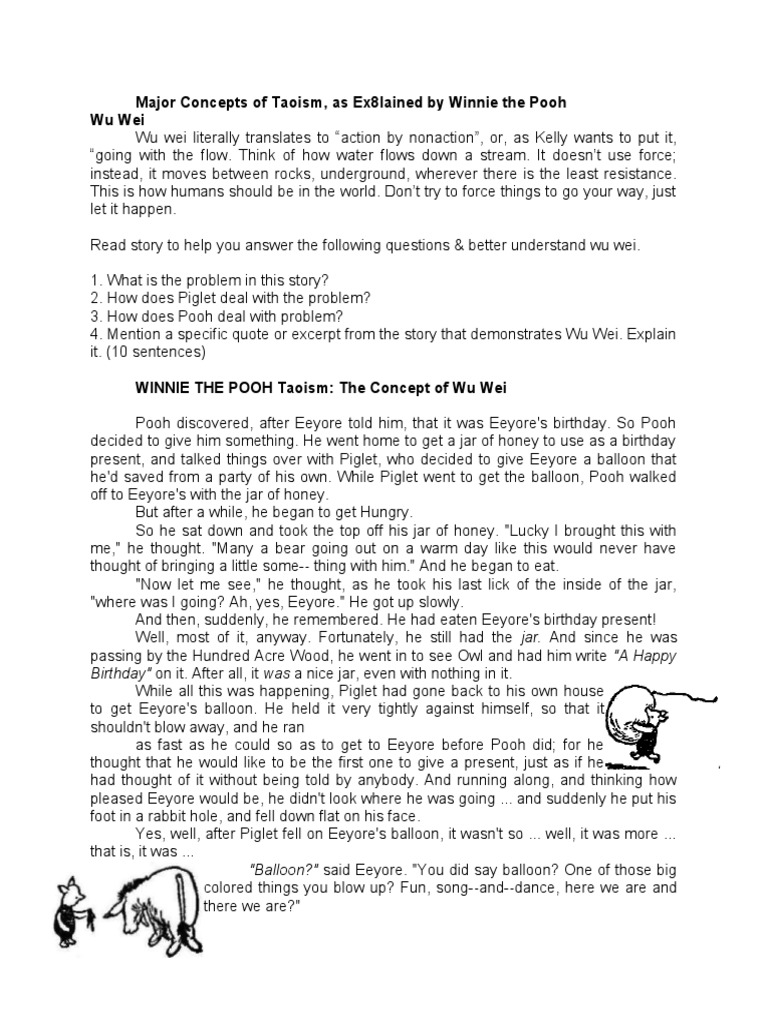 Major Concepts of Taoism, as Ex8lained by Winnie the Pooh
Wu Wei

Wu wei literally translates to “action by nonaction”, or, as Kelly wants to put it, “going with the flow. Think of how water flows down a stream. It doesn’t use force; instead, it moves between rocks, underground, wherever there is the least resistance. This is how humans should be in the world. Don’t try to force things to go your way, just let it happen.

Read story to help you answer the following questions & better understand wu wei.

1. What is the problem in this story?
2. How does Piglet deal with the problem?
3. How does Pooh deal with problem?
4. Mention a specific quote or excerpt from the story that demonstrates Wu Wei. Explain it. (10 sentences)

WINNIE THE POOH Taoism: The Concept of Wu Wei

Pooh discovered, after Eeyore told him, that it was Eeyore's birthday. So Pooh decided to give him something. He went home to get a jar of honey to use as a birthday present, and talked things over with Piglet, who decided to give Eeyore a balloon that he'd saved from a party of his own. While Piglet went to get the balloon, Pooh walked off to Eeyore's with the jar of honey.

But after a while, he began to get Hungry.

So he sat down and took the top off his jar of honey. "Lucky I brought this with me," he thought. "Many a bear going out on a warm day like this would never have thought of bringing a little some-- thing with him." And he began to eat.

"Now let me see," he thought, as he took his last lick of the inside of the jar, "where was I going? Ah, yes, Eeyore." He got up slowly.

And then, suddenly, he remembered. He had eaten Eeyore's birthday present!

Well, most of it, anyway. Fortunately, he still had the jar. And since he was passing by the Hundred Acre Wood, he went in to see Owl and had him write "A Happy Birthday" on it. After all, it was a nice jar, even with nothing in it.

While all this was happening, Piglet had gone back to his own house to get Eeyore's balloon. He held it very tightly against himself, so that it shouldn't blow away, and he ran as fast as he could so as to get to Eeyore before Pooh did; for he thought that he would like to be the first one to give a present, just as if he had thought of it without being told by anybody. And running along, and thinking how pleased Eeyore would be, he didn't look where he was going ... and suddenly he put his foot in a rabbit hole, and fell down flat on his face.

Yes, well, after Piglet fell on Eeyore's balloon, it wasn't so ... well, it was more ... that is, it was ...

"Balloon?" said Eeyore. "You did say balloon? One of those big colored things you blow up? Fun, song--and--dance, here we are and there we are?"